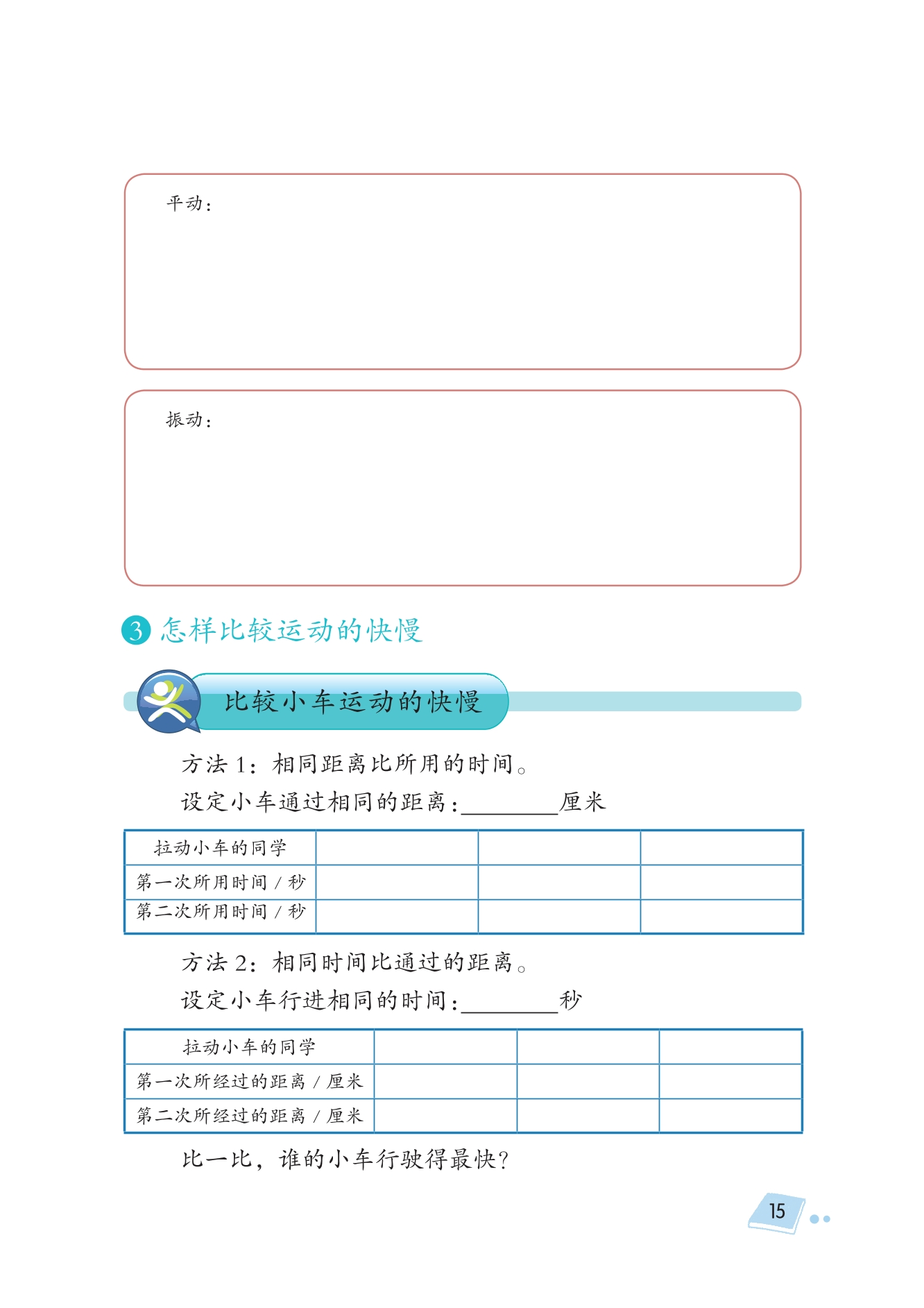 平动：

振动：

3 怎样比较运动的快慢

比较小车运动的快慢

方法 1：相同距离比所用的时间。

设定小车通过相同的距离：________厘米

| 拉动小车的同学 | | | |
|---|---|---|---|
| 第一次所用时间 / 秒 | | | |
| 第二次所用时间 / 秒 | | | |

方法 2：相同时间比通过的距离。

设定小车行进相同的时间：________秒

| 拉动小车的同学 | | | |
|---|---|---|---|
| 第一次所经过的距离 / 厘米 | | | |
| 第二次所经过的距离 / 厘米 | | | |

比一比，谁的小车行驶得最快？

15